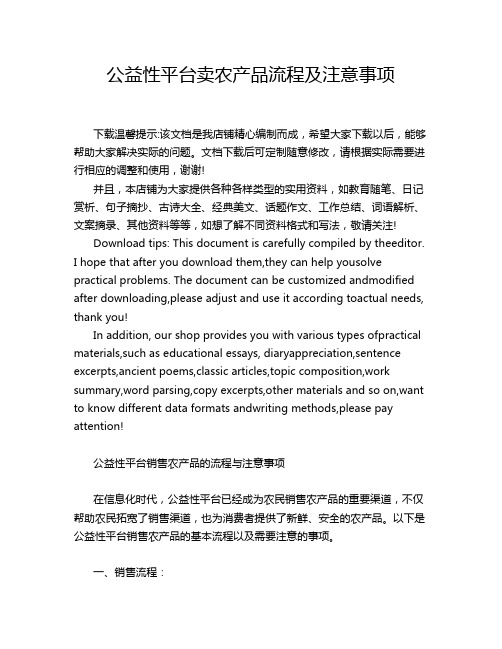 公益性平台卖农产品流程及注意事项

下载温馨提示:该文档是我店铺精心编制而成，希望大家下载以后，能够帮助大家解决实际的问题。文档下载后可定制随意修改，请根据实际需要进行相应的调整和使用，谢谢!

并且，本店铺为大家提供各种各样类型的实用资料，如教育随笔、日记赏析、句子摘抄、古诗大全、经典美文、话题作文、工作总结、词语解析、文案摘录、其他资料等等，如想了解不同资料格式和写法，敬请关注!

Download tips: This document is carefully compiled by theeditor. I hope that after you download them,they can help yousolve practical problems. The document can be customized andmodified after downloading,please adjust and use it according toactual needs, thank you!

In addition, our shop provides you with various types ofpractical materials,such as educational essays, diaryappreciation,sentence excerpts,ancient poems,classic articles,topic composition,work summary,word parsing,copy excerpts,other materials and so on,want to know different data formats andwriting methods,please pay attention!

公益性平台销售农产品的流程与注意事项

在信息化时代，公益性平台已经成为农民销售农产品的重要渠道，不仅帮助农民拓宽了销售渠道，也为消费者提供了新鲜、安全的农产品。以下是公益性平台销售农产品的基本流程以及需要注意的事项。

一、销售流程：